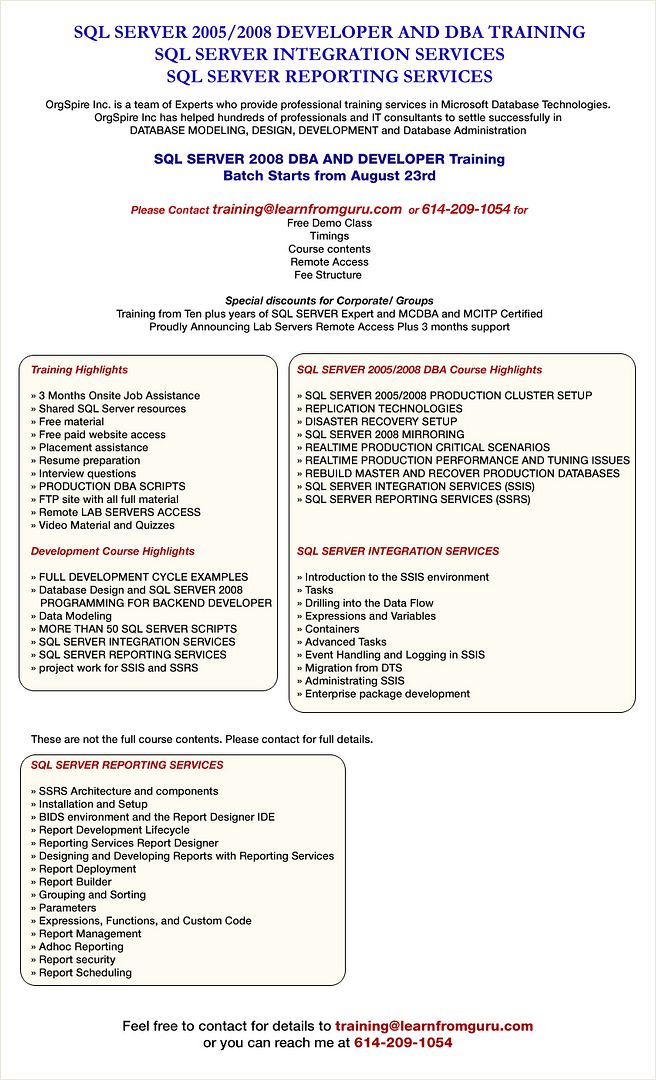 SQL SERVER 2005/2008 DEVELOPER AND DBA TRAINING
SQL SERVER INTEGRATION SERVICES
SQL SERVER REPORTING SERVICES

OrgSpire Inc. is a team of Experts who provide professional training services in Microsoft Database Technologies. OrgSpire Inc has helped hundreds of professionals and IT consultants to settle successfully in DATABASE MODELING, DESIGN, DEVELOPMENT and Database Administration

SQL SERVER 2008 DBA AND DEVELOPER Training
Batch Starts from August 23rd

Please Contact training@learnfromguru.com or 614-209-1054 for
Free Demo Class
Timings
Course contents
Remote Access
Fee Structure

Special discounts for Corporate/ Groups
Training from Ten plus years of SQL SERVER Expert and MCDBA and MCITP Certified
Proudly Announcing Lab Servers Remote Access Plus 3 months support

Training Highlights

» 3 Months Onsite Job Assistance
» Shared SQL Server resources
» Free material
» Free paid website access
» Placement assistance
» Resume preparation
» Interview questions
» PRODUCTION DBA SCRIPTS
» FTP site with all full material
» Remote LAB SERVERS ACCESS
» Video Material and Quizzes

Development Course Highlights

» FULL DEVELOPMENT CYCLE EXAMPLES
» Database Design and SQL SERVER 2008 PROGRAMMING FOR BACKEND DEVELOPER
» Data Modeling
» MORE THAN 50 SQL SERVER SCRIPTS
» SQL SERVER INTEGRATION SERVICES
» SQL SERVER REPORTING SERVICES
» project work for SSIS and SSRS

SQL SERVER 2005/2008 DBA Course Highlights

» SQL SERVER 2005/2008 PRODUCTION CLUSTER SETUP
» REPLICATION TECHNOLOGIES
» DISASTER RECOVERY SETUP
» SQL SERVER 2008 MIRRORING
» REALTIME PRODUCTION CRITICAL SCENARIOS
» REALTIME PRODUCTION PERFORMANCE AND TUNING ISSUES
» REBUILD MASTER AND RECOVER PRODUCTION DATABASES
» SQL SERVER INTEGRATION SERVICES (SSIS)
» SQL SERVER REPORTING SERVICES (SSRS)

SQL SERVER INTEGRATION SERVICES

» Introduction to the SSIS environment
» Tasks
» Drilling into the Data Flow
» Expressions and Variables
» Containers
» Advanced Tasks
» Event Handling and Logging in SSIS
» Migration from DTS
» Administrating SSIS
» Enterprise package development

These are not the full course contents. Please contact for full details.

SQL SERVER REPORTING SERVICES

» SSRS Architecture and components
» Installation and Setup
» BIDS environment and the Report Designer IDE
» Report Development Lifecycle
» Reporting Services Report Designer
» Designing and Developing Reports with Reporting Services
» Report Deployment
» Report Builder
» Grouping and Sorting
» Parameters
» Expressions, Functions, and Custom Code
» Report Management
» Adhoc Reporting
» Report security
» Report Scheduling

Feel free to contact for details to training@learnfromguru.com
or you can reach me at 614-209-1054